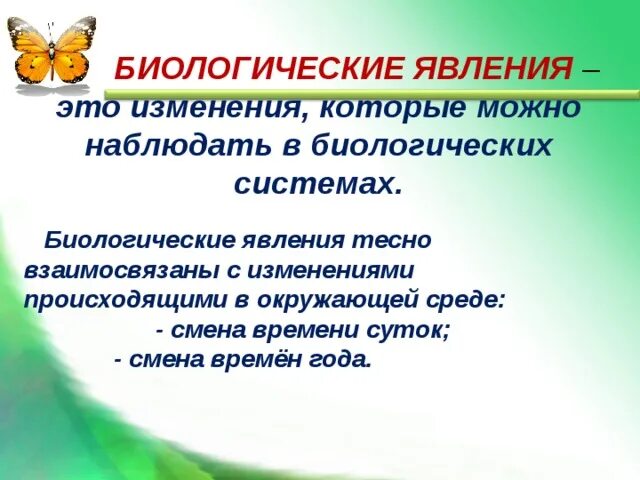 БИОЛОГИЧЕСКИЕ ЯВЛЕНИЯ – это изменения, которые можно наблюдать в биологических системах.

Биологические явления тесно взаимосвязаны с изменениями происходящими в окружающей среде:
- смена времени суток;
- смена времён года.